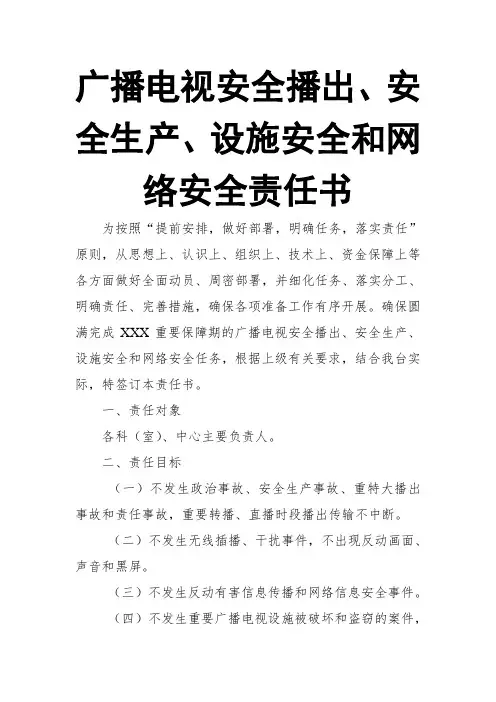 广播电视安全播出、安全生产、设施安全和网络安全责任书

为按照“提前安排，做好部署，明确任务，落实责任”原则，从思想上、认识上、组织上、技术上、资金保障上等各方面做好全面动员、周密部署，并细化任务、落实分工、明确责任、完善措施，确保各项准备工作有序开展。确保圆满完成 XXX 重要保障期的广播电视安全播出、安全生产、设施安全和网络安全任务，根据上级有关要求，结合我台实际，特签订本责任书。

一、责任对象

各科（室）、中心主要负责人。

二、责任目标

（一）不发生政治事故、安全生产事故、重特大播出事故和责任事故，重要转播、直播时段播出传输不中断。

（二）不发生无线插播、干扰事件，不出现反动画面、声音和黑屏。

（三）不发生反动有害信息传播和网络信息安全事件。

（四）不发生重要广播电视设施被破坏和盗窃的案件，